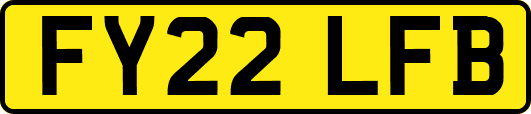 FY22 LFB